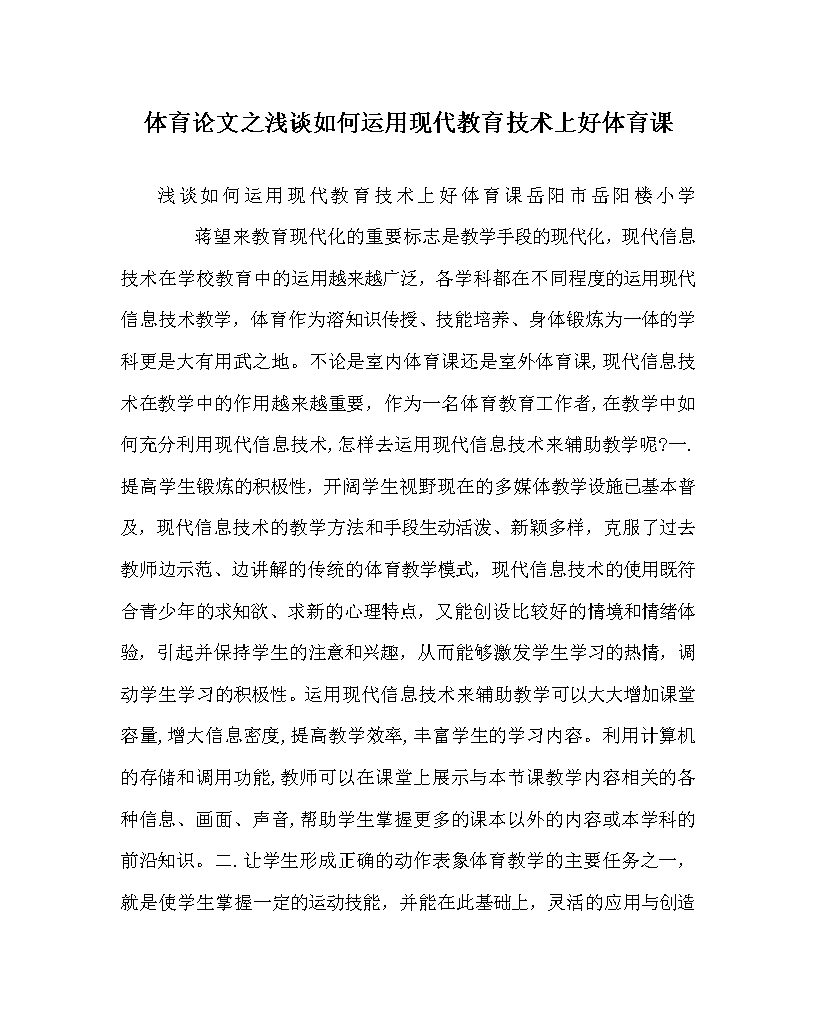 体育论文之浅谈如何运用现代教育技术上好体育课

浅谈如何运用现代教育技术上好体育课岳阳市岳阳楼小学

蒋望来教育现代化的重要标志是教学手段的现代化，现代信息技术在学校教育中的运用越来越广泛，各学科都在不同程度的运用现代信息技术教学，体育作为溶知识传授、技能培养、身体锻炼为一体的学科更是大有用武之地。不论是室内体育课还是室外体育课，现代信息技术在教学中的作用越来越重要，作为一名体育教育工作者，在教学中如何充分利用现代信息技术，怎样去运用现代信息技术来辅助教学呢?一．提高学生锻炼的积极性，开阔学生视野现在的多媒体教学设施已基本普及，现代信息技术的教学方法和手段生动活泼、新颖多样，克服了过去教师边示范、边讲解的传统的体育教学模式，现代信息技术的使用既符合青少年的求知欲、求新的心理特点，又能创设比较好的情境和情绪体验，引起并保持学生的注意和兴趣，从而能够激发学生学习的热情，调动学生学习的积极性。运用现代信息技术来辅助教学可以大大增加课堂容量，增大信息密度，提高教学效率，丰富学生的学习内容。利用计算机的存储和调用功能，教师可以在课堂上展示与本节课教学内容相关的各种信息、画面、声音，帮助学生掌握更多的课本以外的内容或本学科的前沿知识。二．让学生形成正确的动作表象体育教学的主要任务之一，就是使学生掌握一定的运动技能，并能在此基础上，灵活的应用与创造